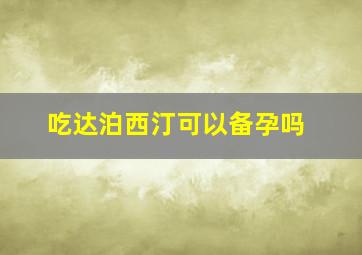 吃达泊西汀可以备孕吗